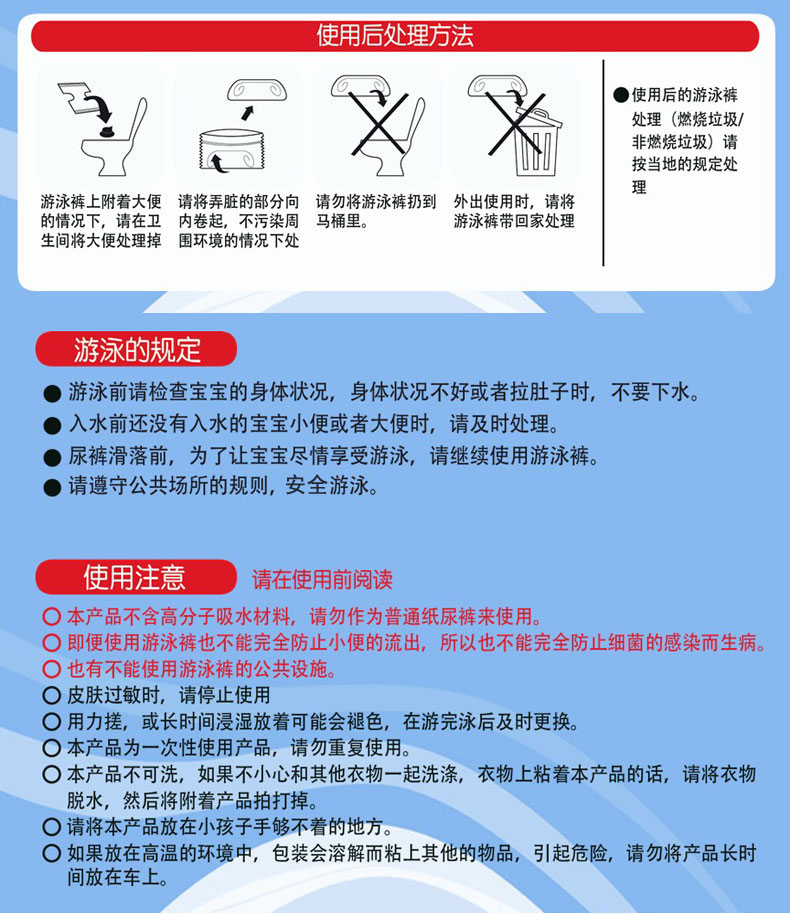 使用后处理方法

游泳裤上附着大便的情况下，请在卫生间将大便处理掉

请将弄脏的部分向内卷起，不污染周围环境的情况下处

请勿将游泳裤扔到马桶里。

外出使用时，请将游泳裤带回家处理

●使用后的游泳裤处理（燃烧垃圾/非燃烧垃圾）请按当地的规定处理

游泳的规定

● 游泳前请检查宝宝的身体状况，身体状况不好或者拉肚子时，不要下水。
● 入水前还没有入水的宝宝小便或者大便时，请及时处理。
● 尿裤滑落前，为了让宝宝尽情享受游泳，请继续使用游泳裤。
● 请遵守公共场所的规则，安全游泳。

使用注意 请在使用前阅读

○ 本产品不含高分子吸水材料，请勿作为普通纸尿裤来使用。
○ 即便使用游泳裤也不能完全防止小便的流出，所以也不能完全防止细菌的感染而生病。
○ 也有不能使用游泳裤的公共设施。
○ 皮肤过敏时，请停止使用
○ 用力搓，或长时间浸湿放着可能会褪色，在游完泳后及时更换。
○ 本产品为一次性使用产品，请勿重复使用。
○ 本产品不可洗，如果不小心和其他衣物一起洗涤，衣物上粘着本产品的话，请将衣物脱水，然后将附着产品拍打掉。
○ 请将本产品放在小孩子手够不着的地方。
○ 如果放在高温的环境中，包装会溶解而粘上其他的物品，引起危险，请勿将产品长时间放在车上。